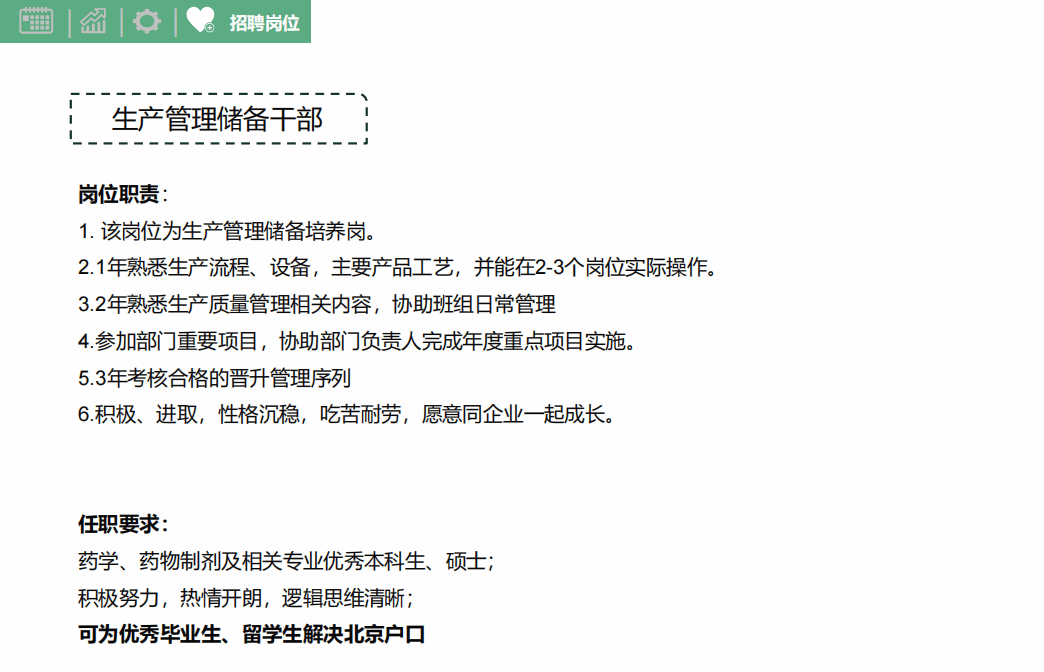 招聘岗位

生产管理储备干部

岗位职责：

1.该岗位为生产管理储备培养岗。

2.1年熟悉生产流程、设备，主要产品工艺，并能在2-3个岗位实际操作。

3.2年熟悉生产质量管理相关内容，协助班组日常管理

4.参加部门重要项目，协助部门负责人完成年度重点项目实施。

5.3年考核合格的晋升管理序列

6.积极、进取，性格沉稳，吃苦耐劳，愿意同企业一起成长。

任职要求：

药学、药物制剂及相关专业优秀本科生、硕士；

积极努力，热情开朗，逻辑思维清晰；

可为优秀毕业生、留学生解决北京户口